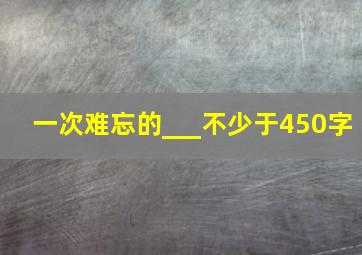 一次难忘的___不少于450字